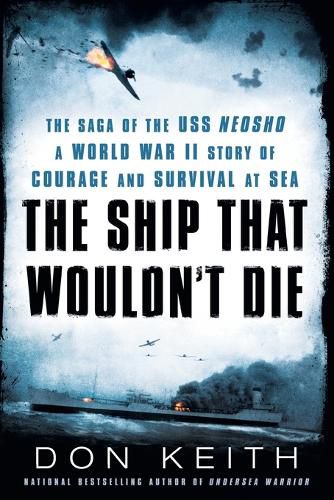 THE SAGA OF THE USS NEOSHO
A WORLD WAR II STORY OF
COURAGE AND SURVIVAL AT SEA

THE SHIP THAT WOULDN'T DIE

DON KEITH

NATIONAL BESTSELLING AUTHOR OF UNDERSEA WARRIOR